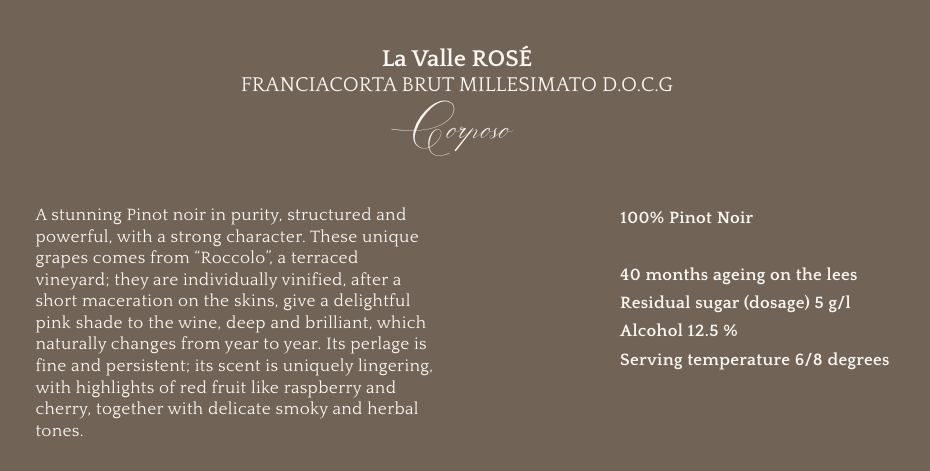 La Valle ROSÉ
FRANCIACORTA BRUT MILLESIMATO D.O.C.G
Corposo

A stunning Pinot noir in purity, structured and powerful, with a strong character. These unique grapes comes from "Roccolo", a terraced vineyard; they are individually vinified, after a short maceration on the skins, give a delightful pink shade to the wine, deep and brilliant, which naturally changes from year to year. Its perlage is fine and persistent; its scent is uniquely lingering, with highlights of red fruit like raspberry and cherry, together with delicate smoky and herbal tones.

100% Pinot Noir

40 months ageing on the lees
Residual sugar (dosage) 5 g/l
Alcohol 12.5 %
Serving temperature 6/8 degrees